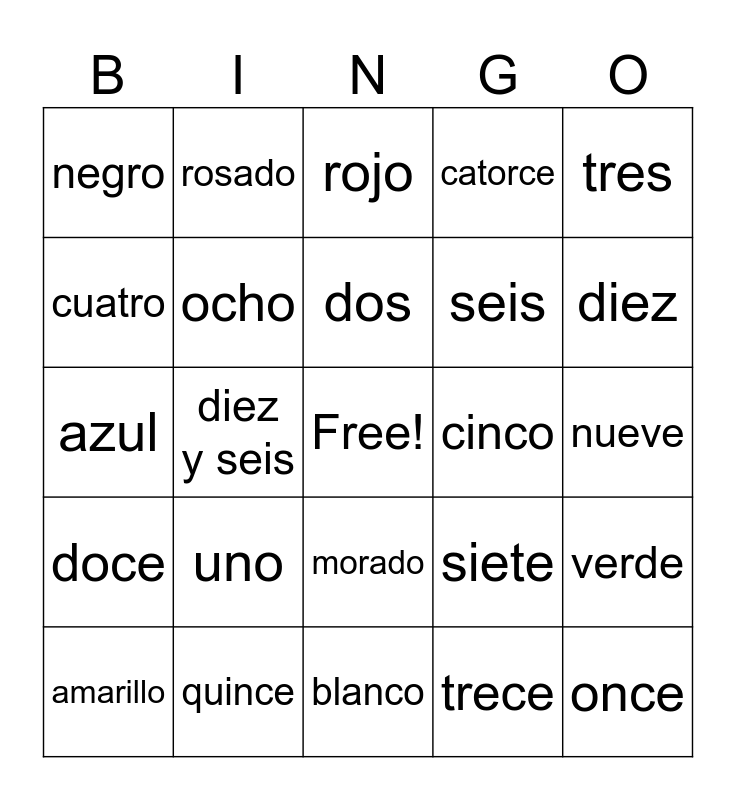 | B | I | N | G | O |
|---|---|---|---|---|
| negro | rosado | rojo | catorce | tres |
| cuatro | ocho | dos | seis | diez |
| azul | diez y seis | Free! | cinco | nueve |
| doce | uno | morado | siete | verde |
| amarillo | quince | blanco | trece | once |